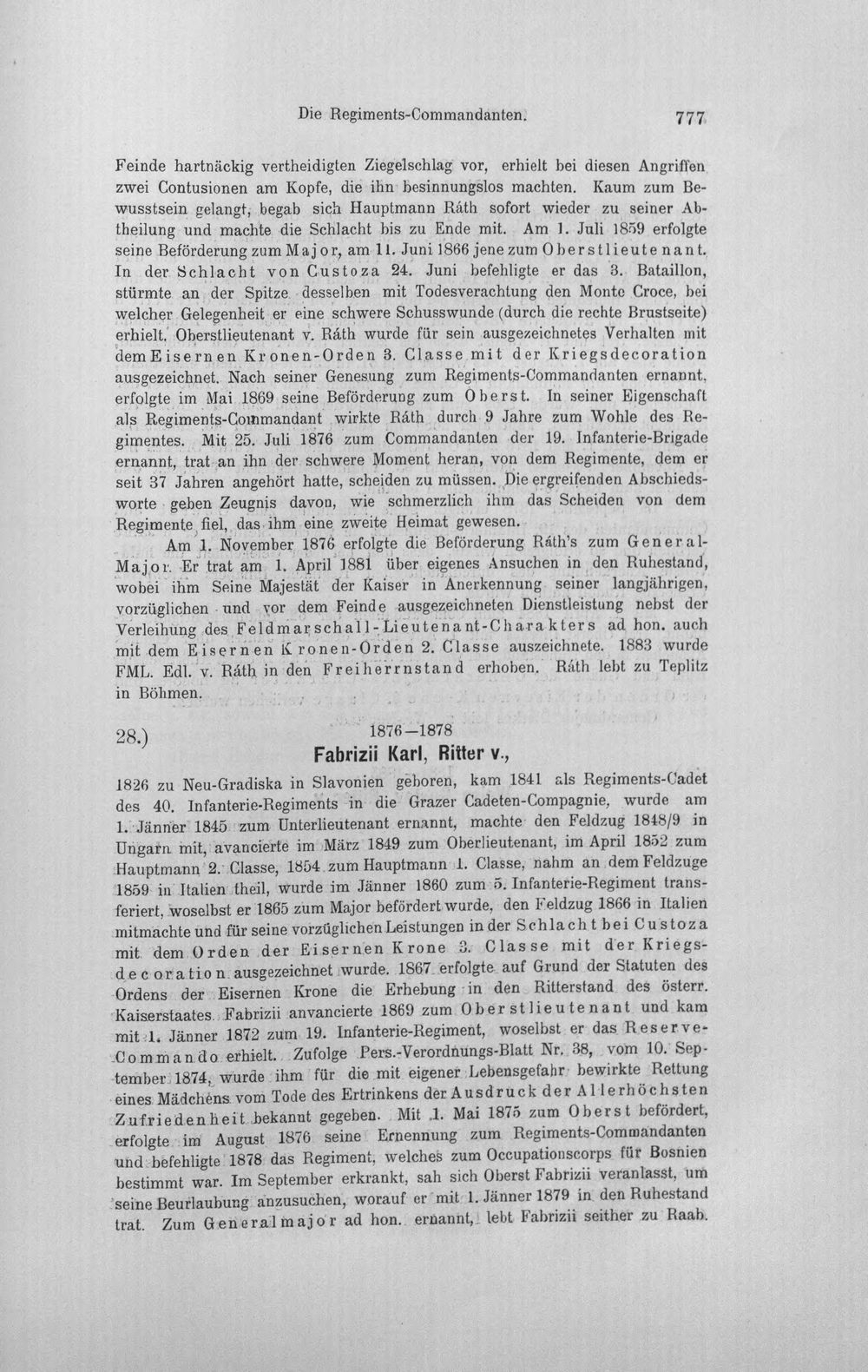 Die Regiments-Commandanten. 777

Feinde hartnäckig vertheidigten Ziegelschlag vor, erhielt bei diesen Angriffen zwei Contusionen am Kopfe, die ihn besinnungslos machten. Kaum zum Bewusstsein gelangt, begab sich Hauptmann Ráth sofort wieder zu seiner Abtheilung und machte die Schlacht bis zu Ende mit. Am 1. Juli 1859 erfolgte seine Beförderung zum Major, am 11. Juni 1866 jene zum Oberstlieutenant. In der Schlacht von Custoza 24. Juni befehligte er das 3. Bataillon, stürmte an der Spitze desselben mit Todesverachtung den Monte Croce, bei welcher Gelegenheit er eine schwere Schusswunde (durch die rechte Brustseite) erhielt. Oberstlieutenant v. Ráth wurde für sein ausgezeichnetes Verhalten mit dem Eisernen Kronen-Orden 3. Classe mit der Kriegsdecoration ausgezeichnet. Nach seiner Genesung zum Regiments-Commandanten ernannt, erfolgte im Mai 1869 seine Beförderung zum Oberst. In seiner Eigenschaft als Regiments-Commandant wirkte Ráth durch 9 Jahre zum Wohle des Regimentes. Mit 25. Juli 1876 zum Commandanten der 19. Infanterie-Brigade ernannt, trat an ihn der schwere Moment heran, von dem Regimente, dem er seit 37 Jahren angehört hatte, scheiden zu müssen. Die ergreifenden Abschiedsworte geben Zeugnis davon, wie schmerzlich ihm das Scheiden von dem Regimente fiel, das ihm eine zweite Heimat gewesen.

Am 1. November 1876 erfolgte die Beförderung Ráth's zum General-Major. Er trat am 1. April 1881 über eigenes Ansuchen in den Ruhestand, wobei ihm Seine Majestät der Kaiser in Anerkennung seiner langjährigen, vorzüglichen und vor dem Feinde ausgezeichneten Dienstleistung nebst der Verleihung des Feldmarschall-Lieutenant-Charakters ad hon. auch mit dem Eisernen Kronen-Orden 2. Classe auszeichnete. 1883 wurde FML. Edl. v. Ráth in den Freiherrnstand erhoben. Ráth lebt zu Teplitz in Böhmen.

28.) 1876—1878
Fabrizii Karl, Ritter v.,

1826 zu Neu-Gradiska in Slavonien geboren, kam 1841 als Regiments-Cadet des 40. Infanterie-Regiments in die Grazer Cadeten-Compagnie, wurde am 1. Jänner 1845 zum Unterlieutenant ernannt, machte den Feldzug 1848/9 in Ungarn mit, avancierte im März 1849 zum Oberlieutenant, im April 1852 zum Hauptmann 2. Classe, 1854 zum Hauptmann 1. Classe, nahm an dem Feldzuge 1859 in Italien theil, wurde im Jänner 1860 zum 5. Infanterie-Regiment transferiert, woselbst er 1865 zum Major befördert wurde, den Feldzug 1866 in Italien mitmachte und für seine vorzüglichen Leistungen in der Schlacht bei Custoza mit dem Orden der Eisernen Krone 3. Classe mit der Kriegsdecoration ausgezeichnet wurde. 1867 erfolgte auf Grund der Statuten des Ordens der Eisernen Krone die Erhebung in den Ritterstand des österr. Kaiserstaates. Fabrizii anvancierte 1869 zum Oberstlieutenant und kam mit 1. Jänner 1872 zum 19. Infanterie-Regiment, woselbst er das Reserve-Commando erhielt. Zufolge Pers.-Verordnungs-Blatt Nr. 38, vom 10. September 1874, wurde ihm für die mit eigener Lebensgefahr bewirkte Rettung eines Mädchens vom Tode des Ertrinkens der Ausdruck der Allerhöchsten Zufriedenheit bekannt gegeben. Mit 1. Mai 1875 zum Oberst befördert, erfolgte im August 1876 seine Ernennung zum Regiments-Commandanten und befehligte 1878 das Regiment, welches zum Occupationscorps für Bosnien bestimmt war. Im September erkrankt, sah sich Oberst Fabrizii veranlasst, um seine Beurlaubung anzusuchen, worauf er mit 1. Jänner 1879 in den Ruhestand trat. Zum Generalmajor ad hon. ernannt, lebt Fabrizii seither zu Raab.